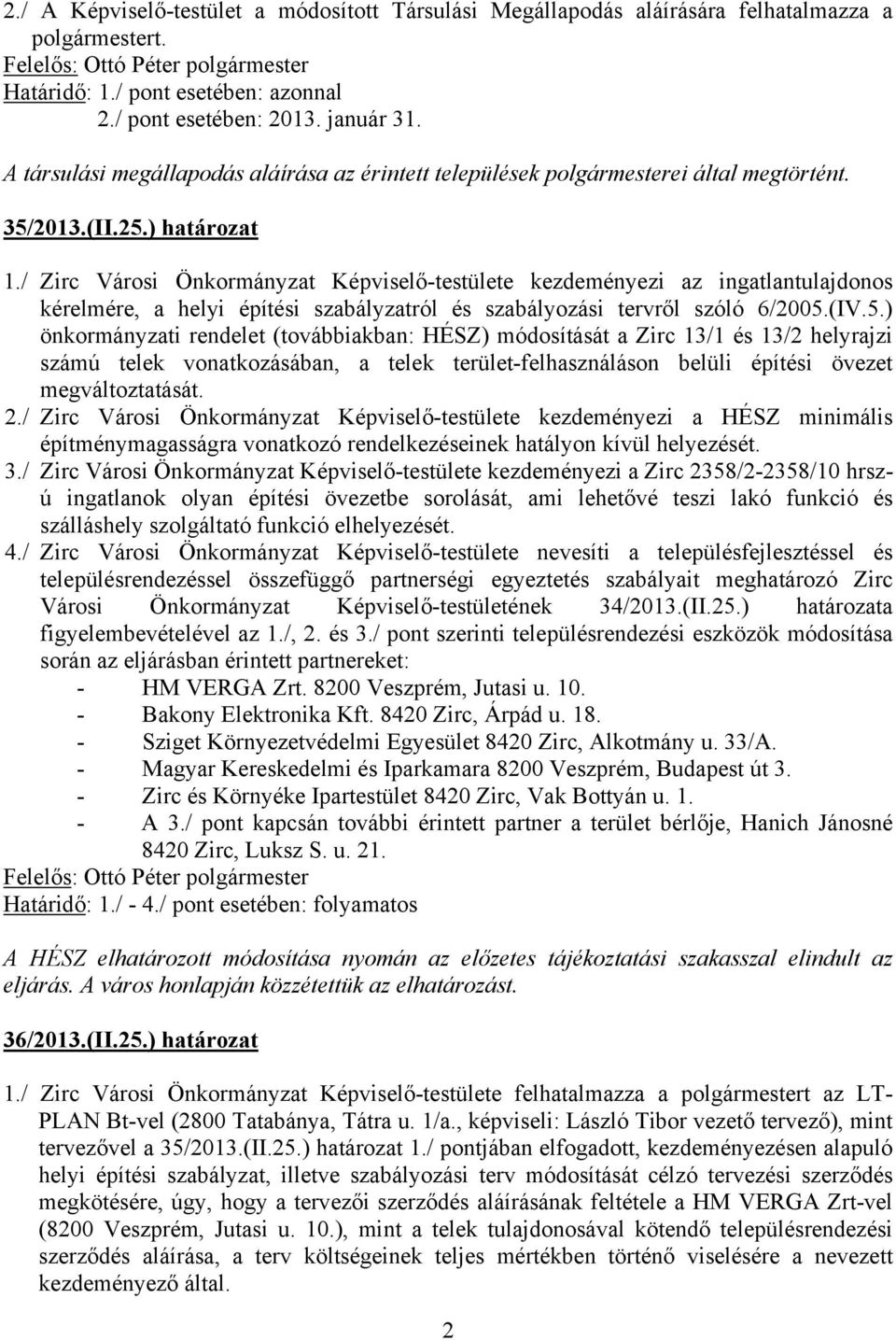 2./ A Képviselő-testület a módosított Társulási Megállapodás aláírására felhatalmazza a polgármestert.
Felelős: Ottó Péter polgármester
Határidő: 1./ pont esetében: azonnal
2./ pont esetében: 2013. január 31.

A társulási megállapodás aláírása az érintett települések polgármesterei által megtörtént.

35/2013.(II.25.) határozat

1./ Zirc Városi Önkormányzat Képviselő-testülete kezdeményezi az ingatlantulajdonos kérelmére, a helyi építési szabályzatról és szabályozási tervről szóló 6/2005.(IV.5.) önkormányzati rendelet (továbbiakban: HÉSZ) módosítását a Zirc 13/1 és 13/2 helyrajzi számú telek vonatkozásában, a telek terület-felhasználáson belüli építési övezet megváltoztatását.
2./ Zirc Városi Önkormányzat Képviselő-testülete kezdeményezi a HÉSZ minimális építménymagasságra vonatkozó rendelkezéseinek hatályon kívül helyezését.
3./ Zirc Városi Önkormányzat Képviselő-testülete kezdeményezi a Zirc 2358/2-2358/10 hrsz-ú ingatlanok olyan építési övezetbe sorolását, ami lehetővé teszi lakó funkció és szálláshely szolgáltató funkció elhelyezését.
4./ Zirc Városi Önkormányzat Képviselő-testülete nevesíti a településfejlesztéssel és településrendezéssel összefüggő partnerségi egyeztetés szabályait meghatározó Zirc Városi Önkormányzat Képviselő-testületének 34/2013.(II.25.) határozata figyelembevételével az 1./, 2. és 3./ pont szerinti településrendezési eszközök módosítása során az eljárásban érintett partnereket:
- HM VERGA Zrt. 8200 Veszprém, Jutasi u. 10.
- Bakony Elektronika Kft. 8420 Zirc, Árpád u. 18.
- Sziget Környezetvédelmi Egyesület 8420 Zirc, Alkotmány u. 33/A.
- Magyar Kereskedelmi és Iparkamara 8200 Veszprém, Budapest út 3.
- Zirc és Környéke Ipartestület 8420 Zirc, Vak Bottyán u. 1.
- A 3./ pont kapcsán további érintett partner a terület bérlője, Hanich Jánosné 8420 Zirc, Luksz S. u. 21.
Felelős: Ottó Péter polgármester
Határidő: 1./ - 4./ pont esetében: folyamatos

A HÉSZ elhatározott módosítása nyomán az előzetes tájékoztatási szakasszal elindult az eljárás. A város honlapján közzétettük az elhatározást.

36/2013.(II.25.) határozat

1./ Zirc Városi Önkormányzat Képviselő-testülete felhatalmazza a polgármestert az LT-PLAN Bt-vel (2800 Tatabánya, Tátra u. 1/a., képviseli: László Tibor vezető tervező), mint tervezővel a 35/2013.(II.25.) határozat 1./ pontjában elfogadott, kezdeményezésen alapuló helyi építési szabályzat, illetve szabályozási terv módosítását célzó tervezési szerződés megkötésére, úgy, hogy a tervezői szerződés aláírásának feltétele a HM VERGA Zrt-vel (8200 Veszprém, Jutasi u. 10.), mint a telek tulajdonosával kötendő településrendezési szerződés aláírása, a terv költségeinek teljes mértékben történő viselésére a nevezett kezdeményező által.

2